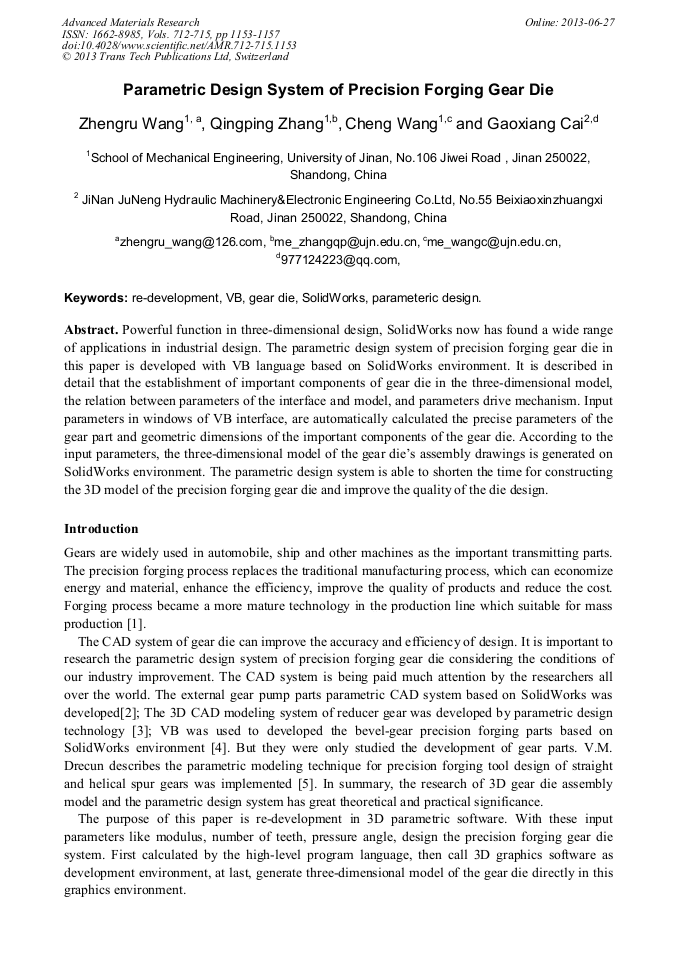 Advanced Materials Research
ISSN: 1662-8985, Vols. 712-715, pp 1153-1157
doi:10.4028/www.scientific.net/AMR.712-715.1153
© 2013 Trans Tech Publications Ltd, Switzerland

Online: 2013-06-27

Parametric Design System of Precision Forging Gear Die

Zhengru Wang$^{1, a}$, Qingping Zhang$^{1,b}$, Cheng Wang$^{1,c}$ and Gaoxiang Cai$^{2,d}$

$^1$School of Mechanical Engineering, University of Jinan, No.106 Jiwei Road , Jinan 250022, Shandong, China

$^2$ JiNan JuNeng Hydraulic Machinery&Electronic Engineering Co.Ltd, No.55 Beixiaoxinzhuangxi Road, Jinan 250022, Shandong, China

$^a$zhengru_wang@126.com, $^b$me_zhangqp@ujn.edu.cn, $^c$me_wangc@ujn.edu.cn, $^d$977124223@qq.com,

Keywords: re-development, VB, gear die, SolidWorks, parameteric design.

Abstract. Powerful function in three-dimensional design, SolidWorks now has found a wide range of applications in industrial design. The parametric design system of precision forging gear die in this paper is developed with VB language based on SolidWorks environment. It is described in detail that the establishment of important components of gear die in the three-dimensional model, the relation between parameters of the interface and model, and parameters drive mechanism. Input parameters in windows of VB interface, are automatically calculated the precise parameters of the gear part and geometric dimensions of the important components of the gear die. According to the input parameters, the three-dimensional model of the gear die's assembly drawings is generated on SolidWorks environment. The parametric design system is able to shorten the time for constructing the 3D model of the precision forging gear die and improve the quality of the die design.

Introduction

Gears are widely used in automobile, ship and other machines as the important transmitting parts. The precision forging process replaces the traditional manufacturing process, which can economize energy and material, enhance the efficiency, improve the quality of products and reduce the cost. Forging process became a more mature technology in the production line which suitable for mass production [1].

The CAD system of gear die can improve the accuracy and efficiency of design. It is important to research the parametric design system of precision forging gear die considering the conditions of our industry improvement. The CAD system is being paid much attention by the researchers all over the world. The external gear pump parts parametric CAD system based on SolidWorks was developed[2]; The 3D CAD modeling system of reducer gear was developed by parametric design technology [3]; VB was used to developed the bevel-gear precision forging parts based on SolidWorks environment [4]. But they were only studied the development of gear parts. V.M. Drecun describes the parametric modeling technique for precision forging tool design of straight and helical spur gears was implemented [5]. In summary, the research of 3D gear die assembly model and the parametric design system has great theoretical and practical significance.

The purpose of this paper is re-development in 3D parametric software. With these input parameters like modulus, number of teeth, pressure angle, design the precision forging gear die system. First calculated by the high-level program language, then call 3D graphics software as development environment, at last, generate three-dimensional model of the gear die directly in this graphics environment.